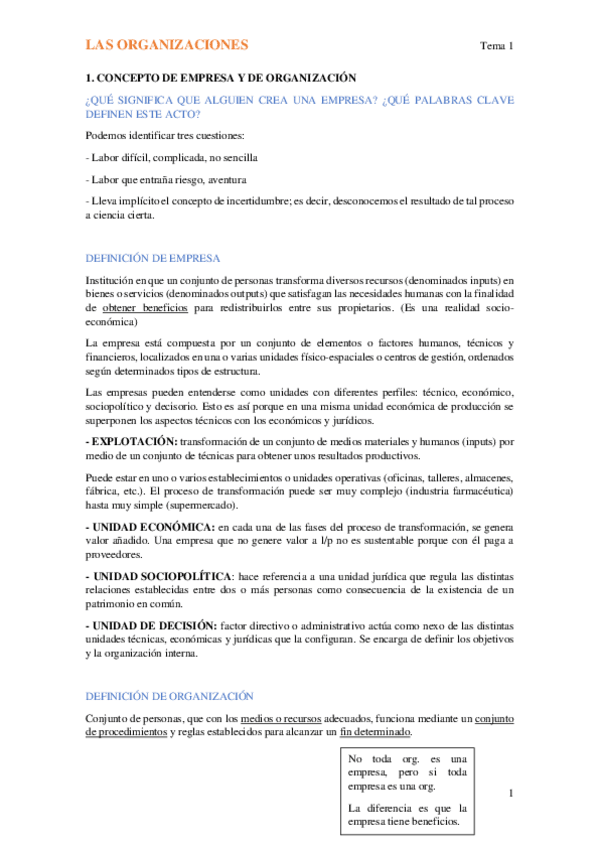 LAS ORGANIZACIONES

Tema 1

1. CONCEPTO DE EMPRESA Y DE ORGANIZACIÓN

¿QUÉ SIGNIFICA QUE ALGUIEN CREA UNA EMPRESA? ¿QUÉ PALABRAS CLAVE DEFINEN ESTE ACTO?

Podemos identificar tres cuestiones:

- Labor difícil, complicada, no sencilla

- Labor que entraña riesgo, aventura

- Lleva implícito el concepto de incertidumbre; es decir, desconocemos el resultado de tal proceso a ciencia cierta.

DEFINICIÓN DE EMPRESA

Institución en que un conjunto de personas transforma diversos recursos (denominados inputs) en bienes o servicios (denominados outputs) que satisfagan las necesidades humanas con la finalidad de obtener beneficios para redistribuirlos entre sus propietarios. (Es una realidad socio-económica)

La empresa está compuesta por un conjunto de elementos o factores humanos, técnicos y financieros, localizados en una o varias unidades físico-espaciales o centros de gestión, ordenados según determinados tipos de estructura.

Las empresas pueden entenderse como unidades con diferentes perfiles: técnico, económico, sociopolítico y decisorio. Esto es así porque en una misma unidad económica de producción se superponen los aspectos técnicos con los económicos y jurídicos.

- EXPLOTACIÓN: transformación de un conjunto de medios materiales y humanos (inputs) por medio de un conjunto de técnicas para obtener unos resultados productivos.

Puede estar en uno o varios establecimientos o unidades operativas (oficinas, talleres, almacenes, fábrica, etc.). El proceso de transformación puede ser muy complejo (industria farmacéutica) hasta muy simple (supermercado).

- UNIDAD ECONÓMICA: en cada una de las fases del proceso de transformación, se genera valor añadido. Una empresa que no genere valor a l/p no es sustentable porque con él paga a proveedores.

- UNIDAD SOCIOPOLÍTICA: hace referencia a una unidad jurídica que regula las distintas relaciones establecidas entre dos o más personas como consecuencia de la existencia de un patrimonio en común.

- UNIDAD DE DECISIÓN: factor directivo o administrativo actúa como nexo de las distintas unidades técnicas, económicas y jurídicas que la configuran. Se encarga de definir los objetivos y la organización interna.

DEFINICIÓN DE ORGANIZACIÓN

Conjunto de personas, que con los medios o recursos adecuados, funciona mediante un conjunto de procedimientos y reglas establecidos para alcanzar un fin determinado.

No toda org. es una empresa, pero si toda empresa es una org.

La diferencia es que la empresa tiene beneficios.

1